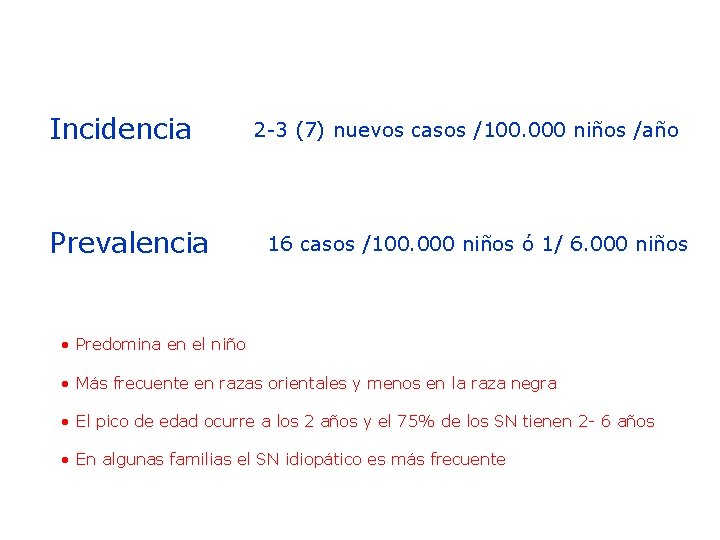 Incidencia 2-3 (7) nuevos casos /100.000 niños /año

Prevalencia 16 casos /100.000 niños ó 1/ 6.000 niños

• Predomina en el niño

• Más frecuente en razas orientales y menos en la raza negra

• El pico de edad ocurre a los 2 años y el 75% de los SN tienen 2- 6 años

• En algunas familias el SN idiopático es más frecuente